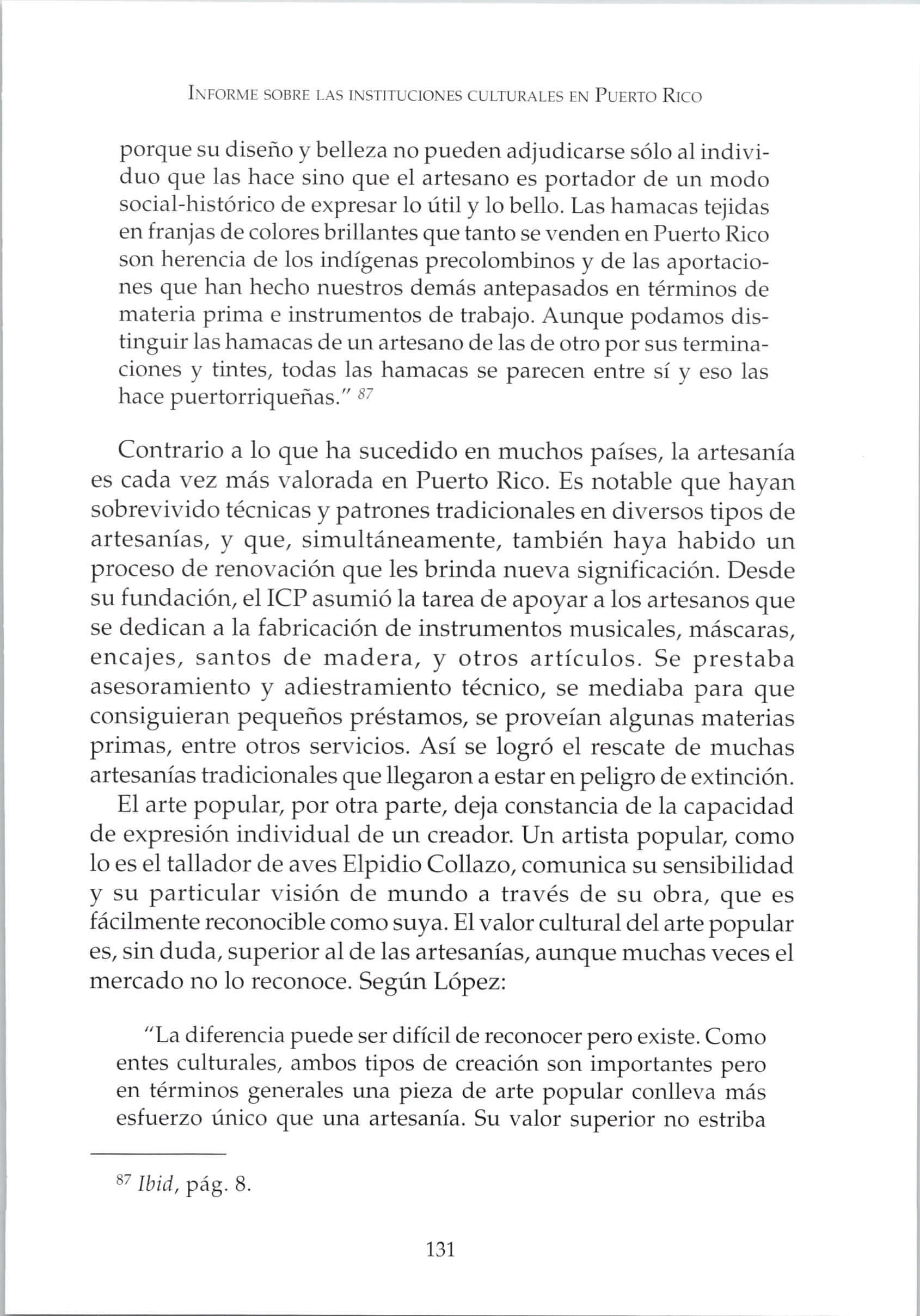 INFORME SOBRE LAS INSTITUCIONES CULTURALES EN PUERTO RICO

porque su diseño y belleza no pueden adjudicarse sólo al individuo que las hace sino que el artesano es portador de un modo social-histórico de expresar lo útil y lo bello. Las hamacas tejidas en franjas de colores brillantes que tanto se venden en Puerto Rico son herencia de los indígenas precolombinos y de las aportaciones que han hecho nuestros demás antepasados en términos de materia prima e instrumentos de trabajo. Aunque podamos distinguir las hamacas de un artesano de las de otro por sus terminaciones y tintes, todas las hamacas se parecen entre sí y eso las hace puertorriqueñas." $^{87}$

Contrario a lo que ha sucedido en muchos países, la artesanía es cada vez más valorada en Puerto Rico. Es notable que hayan sobrevivido técnicas y patrones tradicionales en diversos tipos de artesanías, y que, simultáneamente, también haya habido un proceso de renovación que les brinda nueva significación. Desde su fundación, el ICP asumió la tarea de apoyar a los artesanos que se dedican a la fabricación de instrumentos musicales, máscaras, encajes, santos de madera, y otros artículos. Se prestaba asesoramiento y adiestramiento técnico, se mediaba para que consiguieran pequeños préstamos, se proveían algunas materias primas, entre otros servicios. Así se logró el rescate de muchas artesanías tradicionales que llegaron a estar en peligro de extinción.

El arte popular, por otra parte, deja constancia de la capacidad de expresión individual de un creador. Un artista popular, como lo es el tallador de aves Elpidio Collazo, comunica su sensibilidad y su particular visión de mundo a través de su obra, que es fácilmente reconocible como suya. El valor cultural del arte popular es, sin duda, superior al de las artesanías, aunque muchas veces el mercado no lo reconoce. Según López:

"La diferencia puede ser difícil de reconocer pero existe. Como entes culturales, ambos tipos de creación son importantes pero en términos generales una pieza de arte popular conlleva más esfuerzo único que una artesanía. Su valor superior no estriba

$^{87}$ Ibid, pág. 8.

131